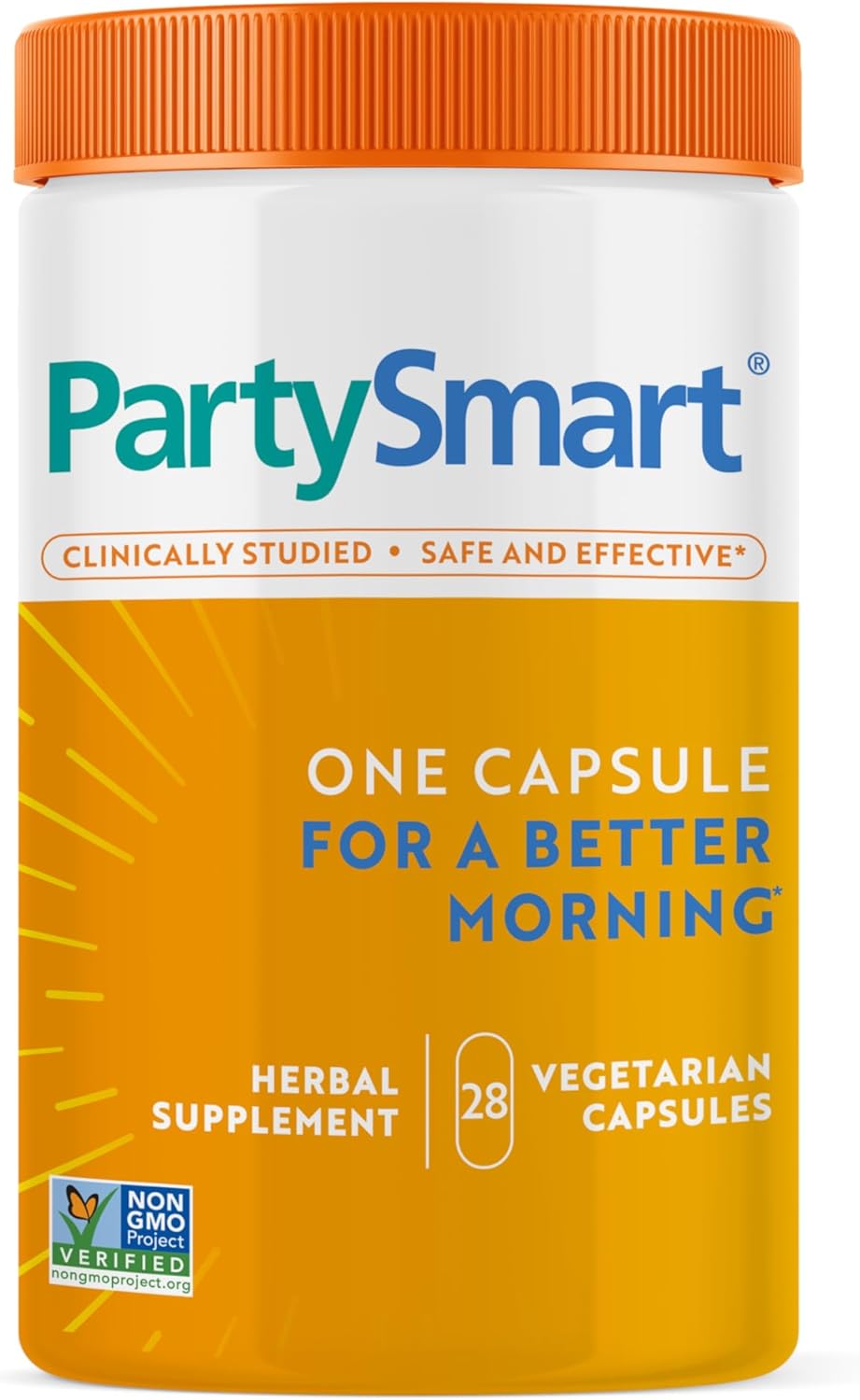 PartySmart®

CLINICALLY STUDIED • SAFE AND EFFECTIVE*

ONE CAPSULE FOR A BETTER MORNING*

HERBAL SUPPLEMENT

28

VEGETARIAN CAPSULES

NON GMO Project VERIFIED nongmoproject.org